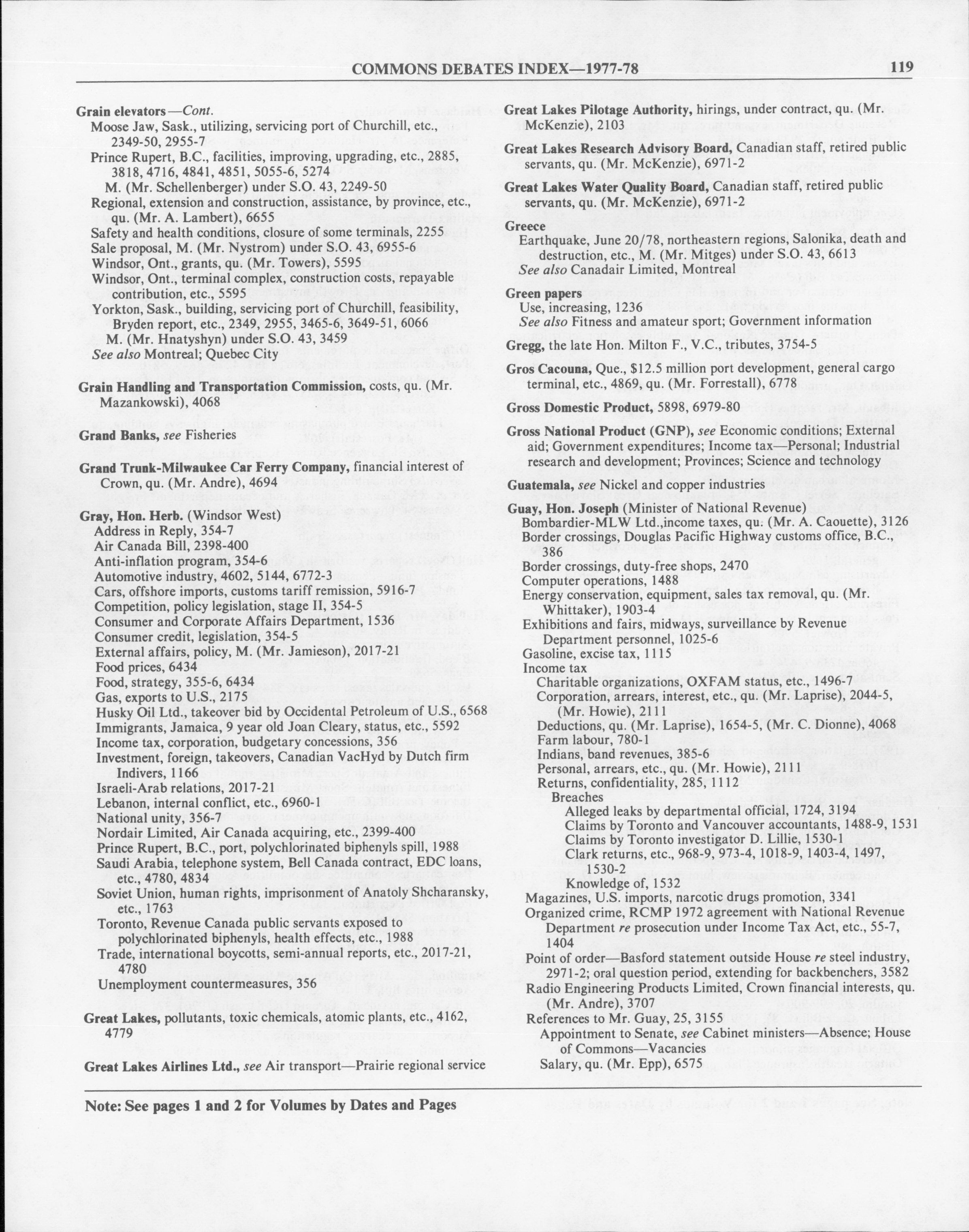 COMMONS DEBATES INDEX—1977-78 119

Grain elevators—Cont.
Moose Jaw, Sask., utilizing, servicing port of Churchill, etc., 2349-50, 2955-7
Prince Rupert, B.C., facilities, improving, upgrading, etc., 2885, 3818, 4716, 4841, 4851, 5055-6, 5274
M. (Mr. Schellenberger) under S.O. 43, 2249-50
Regional, extension and construction, assistance, by province, etc., qu. (Mr. A. Lambert), 6655
Safety and health conditions, closure of some terminals, 2255
Sale proposal, M. (Mr. Nystrom) under S.O. 43, 6955-6
Windsor, Ont., grants, qu. (Mr. Towers), 5595
Windsor, Ont., terminal complex, construction costs, repayable contribution, etc., 5595
Yorkton, Sask., building, servicing port of Churchill, feasibility, Bryden report, etc., 2349, 2955, 3465-6, 3649-51, 6066
M. (Mr. Hnatyshyn) under S.O. 43, 3459
See also Montreal; Quebec City

Grain Handling and Transportation Commission, costs, qu. (Mr. Mazankowski), 4068

Grand Banks, see Fisheries

Grand Trunk-Milwaukee Car Ferry Company, financial interest of Crown, qu. (Mr. Andre), 4694

Gray, Hon. Herb. (Windsor West)
Address in Reply, 354-7
Air Canada Bill, 2398-400
Anti-inflation program, 354-6
Automotive industry, 4602, 5144, 6772-3
Cars, offshore imports, customs tariff remission, 5916-7
Competition, policy legislation, stage II, 354-5
Consumer and Corporate Affairs Department, 1536
Consumer credit, legislation, 354-5
External affairs, policy, M. (Mr. Jamieson), 2017-21
Food prices, 6434
Food, strategy, 355-6, 6434
Gas, exports to U.S., 2175
Husky Oil Ltd., takeover bid by Occidental Petroleum of U.S., 6568
Immigrants, Jamaica, 9 year old Joan Cleary, status, etc., 5592
Income tax, corporation, budgetary concessions, 356
Investment, foreign, takeovers, Canadian VacHyd by Dutch firm Indivers, 1166
Israeli-Arab relations, 2017-21
Lebanon, internal conflict, etc., 6960-1
National unity, 356-7
Nordair Limited, Air Canada acquiring, etc., 2399-400
Prince Rupert, B.C., port, polychlorinated biphenyls spill, 1988
Saudi Arabia, telephone system, Bell Canada contract, EDC loans, etc., 4780, 4834
Soviet Union, human rights, imprisonment of Anatoly Shcharansky, etc., 1763
Toronto, Revenue Canada public servants exposed to polychlorinated biphenyls, health effects, etc., 1988
Trade, international boycotts, semi-annual reports, etc., 2017-21, 4780
Unemployment countermeasures, 356

Great Lakes, pollutants, toxic chemicals, atomic plants, etc., 4162, 4779

Great Lakes Airlines Ltd., see Air transport—Prairie regional service

Great Lakes Pilotage Authority, hirings, under contract, qu. (Mr. McKenzie), 2103

Great Lakes Research Advisory Board, Canadian staff, retired public servants, qu. (Mr. McKenzie), 6971-2

Great Lakes Water Quality Board, Canadian staff, retired public servants, qu. (Mr. McKenzie), 6971-2

Greece
Earthquake, June 20/78, northeastern regions, Salonika, death and destruction, etc., M. (Mr. Mitges) under S.O. 43, 6613
See also Canadair Limited, Montreal

Green papers
Use, increasing, 1236
See also Fitness and amateur sport; Government information

Gregg, the late Hon. Milton F., V.C., tributes, 3754-5

Gros Cacouna, Que., $12.5 million port development, general cargo terminal, etc., 4869, qu. (Mr. Forrestall), 6778

Gross Domestic Product, 5898, 6979-80

Gross National Product (GNP), see Economic conditions; External aid; Government expenditures; Income tax—Personal; Industrial research and development; Provinces; Science and technology

Guatemala, see Nickel and copper industries

Guay, Hon. Joseph (Minister of National Revenue)
Bombardier-MLW Ltd.,income taxes, qu. (Mr. A. Caouette), 3126
Border crossings, Douglas Pacific Highway customs office, B.C., 386
Border crossings, duty-free shops, 2470
Computer operations, 1488
Energy conservation, equipment, sales tax removal, qu. (Mr. Whittaker), 1903-4
Exhibitions and fairs, midways, surveillance by Revenue Department personnel, 1025-6
Gasoline, excise tax, 1115
Income tax
Charitable organizations, OXFAM status, etc., 1496-7
Corporation, arrears, interest, etc., qu. (Mr. Laprise), 2044-5, (Mr. Howie), 2111
Deductions, qu. (Mr. Laprise), 1654-5, (Mr. C. Dionne), 4068
Farm labour, 780-1
Indians, band revenues, 385-6
Personal, arrears, etc., qu. (Mr. Howie), 2111
Returns, confidentiality, 285, 1112
Breaches
Alleged leaks by departmental official, 1724, 3194
Claims by Toronto and Vancouver accountants, 1488-9, 1531
Claims by Toronto investigator D. Lillie, 1530-1
Clark returns, etc., 968-9, 973-4, 1018-9, 1403-4, 1497, 1530-2
Knowledge of, 1532
Magazines, U.S. imports, narcotic drugs promotion, 3341
Organized crime, RCMP 1972 agreement with National Revenue Department re prosecution under Income Tax Act, etc., 55-7, 1404
Point of order—Basford statement outside House re steel industry, 2971-2; oral question period, extending for backbenchers, 3582
Radio Engineering Products Limited, Crown financial interests, qu. (Mr. Andre), 3707
References to Mr. Guay, 25, 3155
Appointment to Senate, see Cabinet ministers—Absence; House of Commons—Vacancies
Salary, qu. (Mr. Epp), 6575

Note: See pages 1 and 2 for Volumes by Dates and Pages